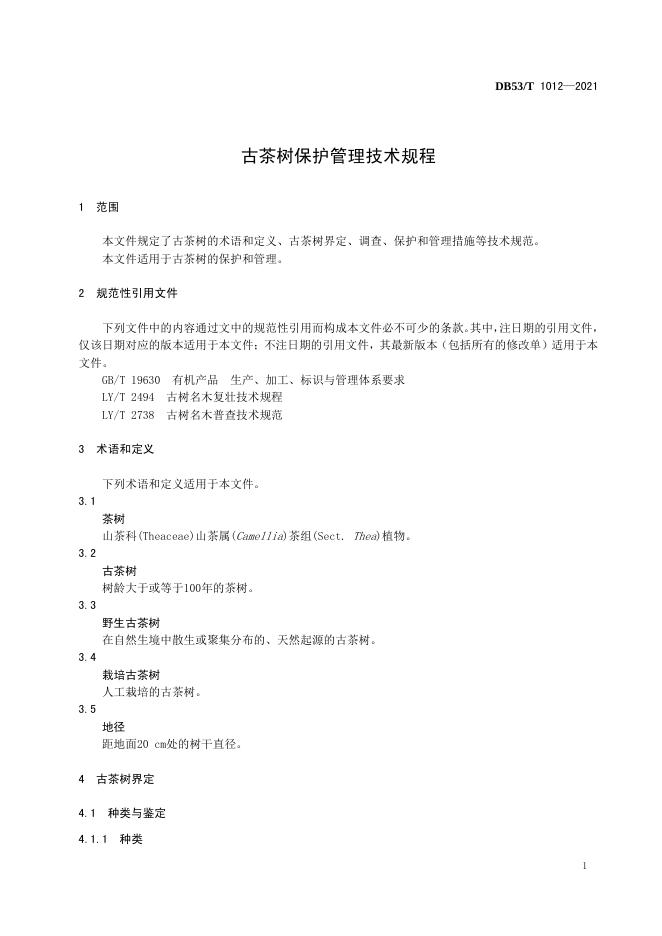 DB53/T 1012—2021

古茶树保护管理技术规程

1 范围

本文件规定了古茶树的术语和定义、古茶树界定、调查、保护和管理措施等技术规范。
本文件适用于古茶树的保护和管理。

2 规范性引用文件

下列文件中的内容通过文中的规范性引用而构成本文件必不可少的条款。其中，注日期的引用文件，仅该日期对应的版本适用于本文件；不注日期的引用文件，其最新版本（包括所有的修改单）适用于本文件。
GB/T 19630 有机产品 生产、加工、标识与管理体系要求
LY/T 2494 古树名木复壮技术规程
LY/T 2738 古树名木普查技术规范

3 术语和定义

下列术语和定义适用于本文件。

3.1
茶树
山茶科(Theaceae)山茶属(Camellia)茶组(Sect. Thea)植物。

3.2
古茶树
树龄大于或等于100年的茶树。

3.3
野生古茶树
在自然生境中散生或聚集分布的、天然起源的古茶树。

3.4
栽培古茶树
人工栽培的古茶树。

3.5
地径
距地面20 cm处的树干直径。

4 古茶树界定

4.1 种类与鉴定

4.1.1 种类

1